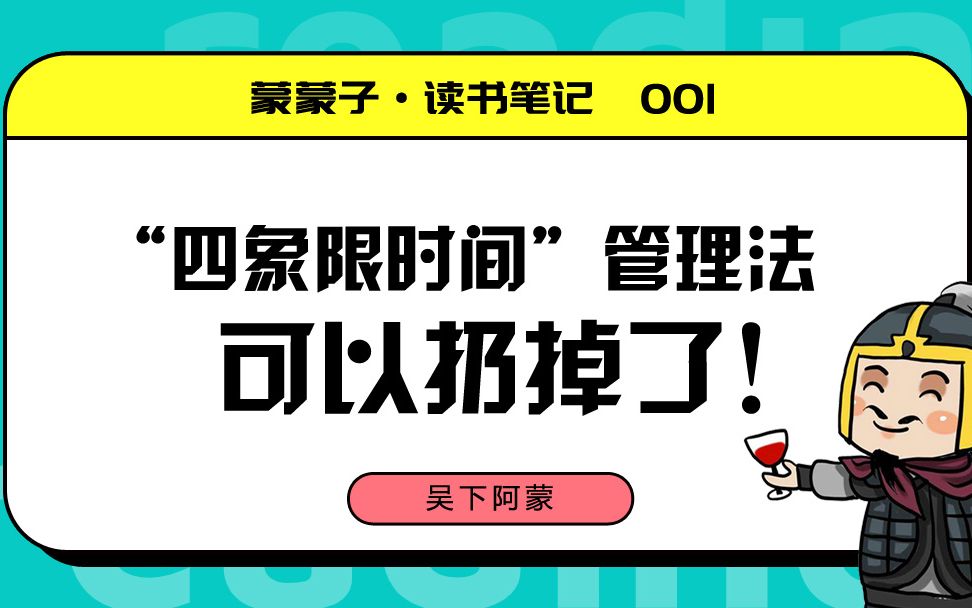 蒙蒙子·读书笔记 001

“四象限时间”管理法
可以扔掉了！

吴下阿蒙